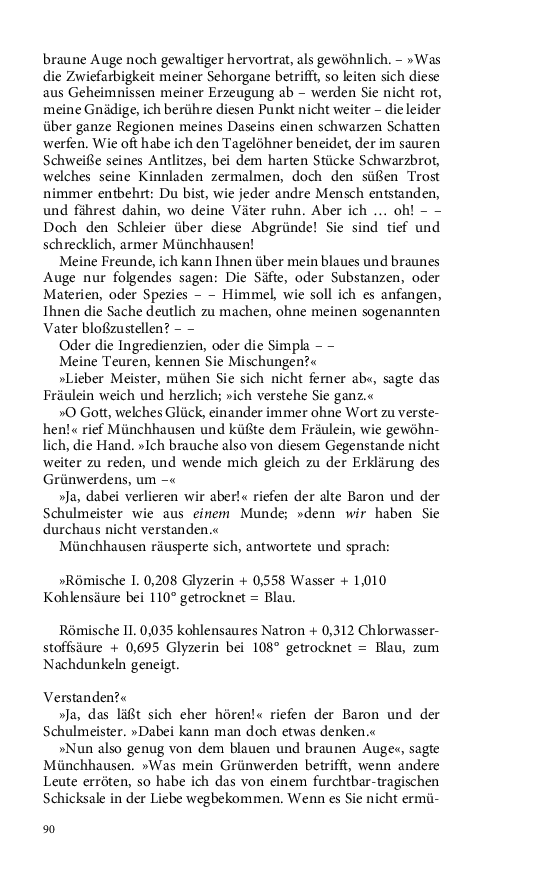 braune Auge noch gewaltiger hervortrat, als gewöhnlich. – »Was die Zwiefarbigkeit meiner Sehorgane betrifft, so leiten sich diese aus Geheimnissen meiner Erzeugung ab – werden Sie nicht rot, meine Gnädige, ich berühre diesen Punkt nicht weiter – die leider über ganze Regionen meines Daseins einen schwarzen Schatten werfen. Wie oft habe ich den Tagelöhner beneidet, der im sauren Schweiße seines Antlitzes, bei dem harten Stücke Schwarzbrot, welches seine Kinnladen zermalmen, doch den süßen Trost nimmer entbehrt: Du bist, wie jeder andre Mensch entstanden, und fährest dahin, wo deine Väter ruhn. Aber ich … oh! – – Doch den Schleier über diese Abgründe! Sie sind tief und schrecklich, armer Münchhausen!

Meine Freunde, ich kann Ihnen über mein blaues und braunes Auge nur folgendes sagen: Die Säfte, oder Substanzen, oder Materien, oder Spezies – – Himmel, wie soll ich es anfangen, Ihnen die Sache deutlich zu machen, ohne meinen sogenannten Vater bloßzustellen? – –

Oder die Ingredienzien, oder die Simpla – –

Meine Teuren, kennen Sie Mischungen?«

»Lieber Meister, mühen Sie sich nicht ferner ab«, sagte das Fräulein weich und herzlich; »ich verstehe Sie ganz.«

»O Gott, welches Glück, einander immer ohne Wort zu verstehen!« rief Münchhausen und küßte dem Fräulein, wie gewöhnlich, die Hand. »Ich brauche also von diesem Gegenstande nicht weiter zu reden, und wende mich gleich zu der Erklärung des Grünwerdens, um –«

»Ja, dabei verlieren wir aber!« riefen der alte Baron und der Schulmeister wie aus einem Munde; »denn wir haben Sie durchaus nicht verstanden.«

Münchhausen räusperte sich, antwortete und sprach:

»Römische I. 0,208 Glyzerin + 0,558 Wasser + 1,010 Kohlensäure bei 110° getrocknet = Blau.

Römische II. 0,035 kohlensaures Natron + 0,312 Chlorwasserstoffsäure + 0,695 Glyzerin bei 108° getrocknet = Blau, zum Nachdunkeln geneigt.

Verstanden?«

»Ja, das läßt sich eher hören!« riefen der Baron und der Schulmeister. »Dabei kann man doch etwas denken.«

»Nun also genug von dem blauen und braunen Auge«, sagte Münchhausen. »Was mein Grünwerden betrifft, wenn andere Leute erröten, so habe ich das von einem furchtbar-tragischen Schicksale in der Liebe wegbekommen. Wenn es Sie nicht ermü-

90